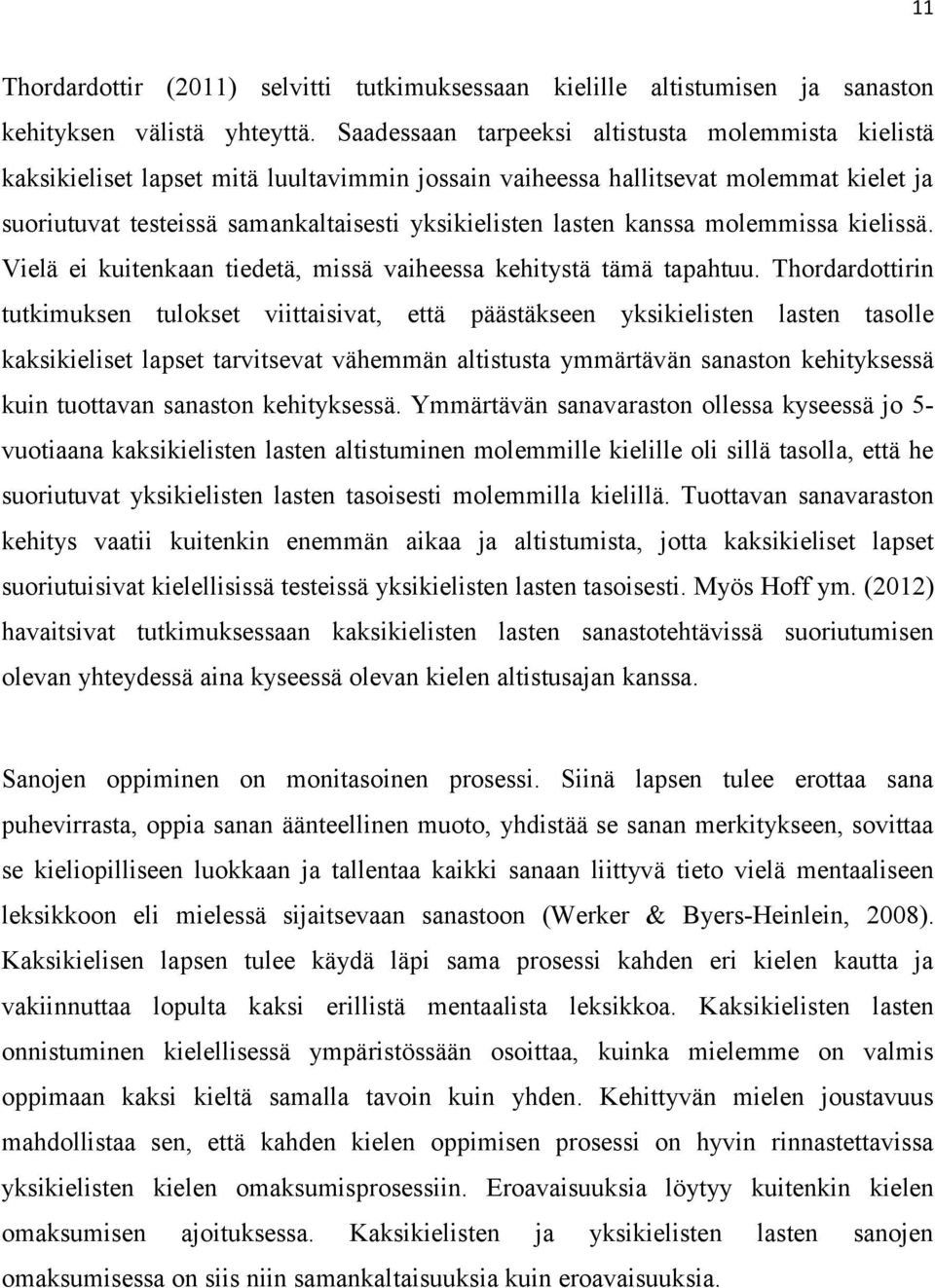 11

Thordardottir (2011) selvitti tutkimuksessaan kielille altistumisen ja sanaston kehityksen välistä yhteyttä. Saadessaan tarpeeksi altistusta molemmista kielistä kaksikieliset lapset mitä luultavimmin jossain vaiheessa hallitsevat molemmat kielet ja suoriutuvat testeissä samankaltaisesti yksikielisten lasten kanssa molemmissa kielissä. Vielä ei kuitenkaan tiedetä, missä vaiheessa kehitystä tämä tapahtuu. Thordardottirin tutkimuksen tulokset viittaisivat, että päästäkseen yksikielisten lasten tasolle kaksikieliset lapset tarvitsevat vähemmän altistusta ymmärtävän sanaston kehityksessä kuin tuottavan sanaston kehityksessä. Ymmärtävän sanavaraston ollessa kyseessä jo 5-vuotiaana kaksikielisten lasten altistuminen molemmille kielille oli sillä tasolla, että he suoriutuvat yksikielisten lasten tasoisesti molemmilla kielillä. Tuottavan sanavaraston kehitys vaatii kuitenkin enemmän aikaa ja altistumista, jotta kaksikieliset lapset suoriutuisivat kielellisissä testeissä yksikielisten lasten tasoisesti. Myös Hoff ym. (2012) havaitsivat tutkimuksessaan kaksikielisten lasten sanastotehtävissä suoriutumisen olevan yhteydessä aina kyseessä olevan kielen altistusajan kanssa.

Sanojen oppiminen on monitasoinen prosessi. Siinä lapsen tulee erottaa sana puhevirrasta, oppia sanan äänteellinen muoto, yhdistää se sanan merkitykseen, sovittaa se kieliopilliseen luokkaan ja tallentaa kaikki sanaan liittyvä tieto vielä mentaaliseen leksikkoon eli mielessä sijaitsevaan sanastoon (Werker & Byers-Heinlein, 2008). Kaksikielisen lapsen tulee käydä läpi sama prosessi kahden eri kielen kautta ja vakiinnuttaa lopulta kaksi erillistä mentaalista leksikkoa. Kaksikielisten lasten onnistuminen kielellisessä ympäristössään osoittaa, kuinka mielemme on valmis oppimaan kaksi kieltä samalla tavoin kuin yhden. Kehittyvän mielen joustavuus mahdollistaa sen, että kahden kielen oppimisen prosessi on hyvin rinnastettavissa yksikielisten kielen omaksumisprosessiin. Eroavaisuuksia löytyy kuitenkin kielen omaksumisen ajoituksessa. Kaksikielisten ja yksikielisten lasten sanojen omaksumisessa on siis niin samankaltaisuuksia kuin eroavaisuuksia.